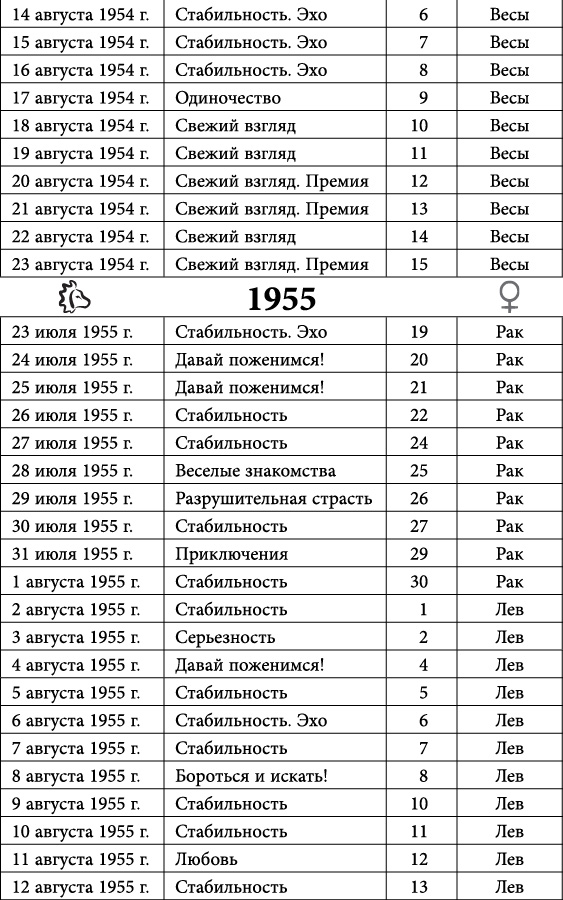 | 14 августа 1954 г. | Стабильность. Эхо | 6 | Весы |
|---|---|---|---|
| 15 августа 1954 г. | Стабильность. Эхо | 7 | Весы |
| 16 августа 1954 г. | Стабильность. Эхо | 8 | Весы |
| 17 августа 1954 г. | Одиночество | 9 | Весы |
| 18 августа 1954 г. | Свежий взгляд | 10 | Весы |
| 19 августа 1954 г. | Свежий взгляд | 11 | Весы |
| 20 августа 1954 г. | Свежий взгляд. Премия | 12 | Весы |
| 21 августа 1954 г. | Свежий взгляд. Премия | 13 | Весы |
| 22 августа 1954 г. | Свежий взгляд | 14 | Весы |
| 23 августа 1954 г. | Свежий взгляд. Премия | 15 | Весы |

1955 ♀

| 23 июля 1955 г. | Стабильность. Эхо | 19 | Рак |
|---|---|---|---|
| 24 июля 1955 г. | Давай поженимся! | 20 | Рак |
| 25 июля 1955 г. | Давай поженимся! | 21 | Рак |
| 26 июля 1955 г. | Стабильность | 22 | Рак |
| 27 июля 1955 г. | Стабильность | 24 | Рак |
| 28 июля 1955 г. | Веселые знакомства | 25 | Рак |
| 29 июля 1955 г. | Разрушительная страсть | 26 | Рак |
| 30 июля 1955 г. | Стабильность | 27 | Рак |
| 31 июля 1955 г. | Приключения | 29 | Рак |
| 1 августа 1955 г. | Стабильность | 30 | Рак |
| 2 августа 1955 г. | Стабильность | 1 | Лев |
| 3 августа 1955 г. | Серьезность | 2 | Лев |
| 4 августа 1955 г. | Давай поженимся! | 4 | Лев |
| 5 августа 1955 г. | Стабильность | 5 | Лев |
| 6 августа 1955 г. | Стабильность. Эхо | 6 | Лев |
| 7 августа 1955 г. | Стабильность | 7 | Лев |
| 8 августа 1955 г. | Бороться и искать! | 8 | Лев |
| 9 августа 1955 г. | Стабильность | 10 | Лев |
| 10 августа 1955 г. | Стабильность | 11 | Лев |
| 11 августа 1955 г. | Любовь | 12 | Лев |
| 12 августа 1955 г. | Стабильность | 13 | Лев |